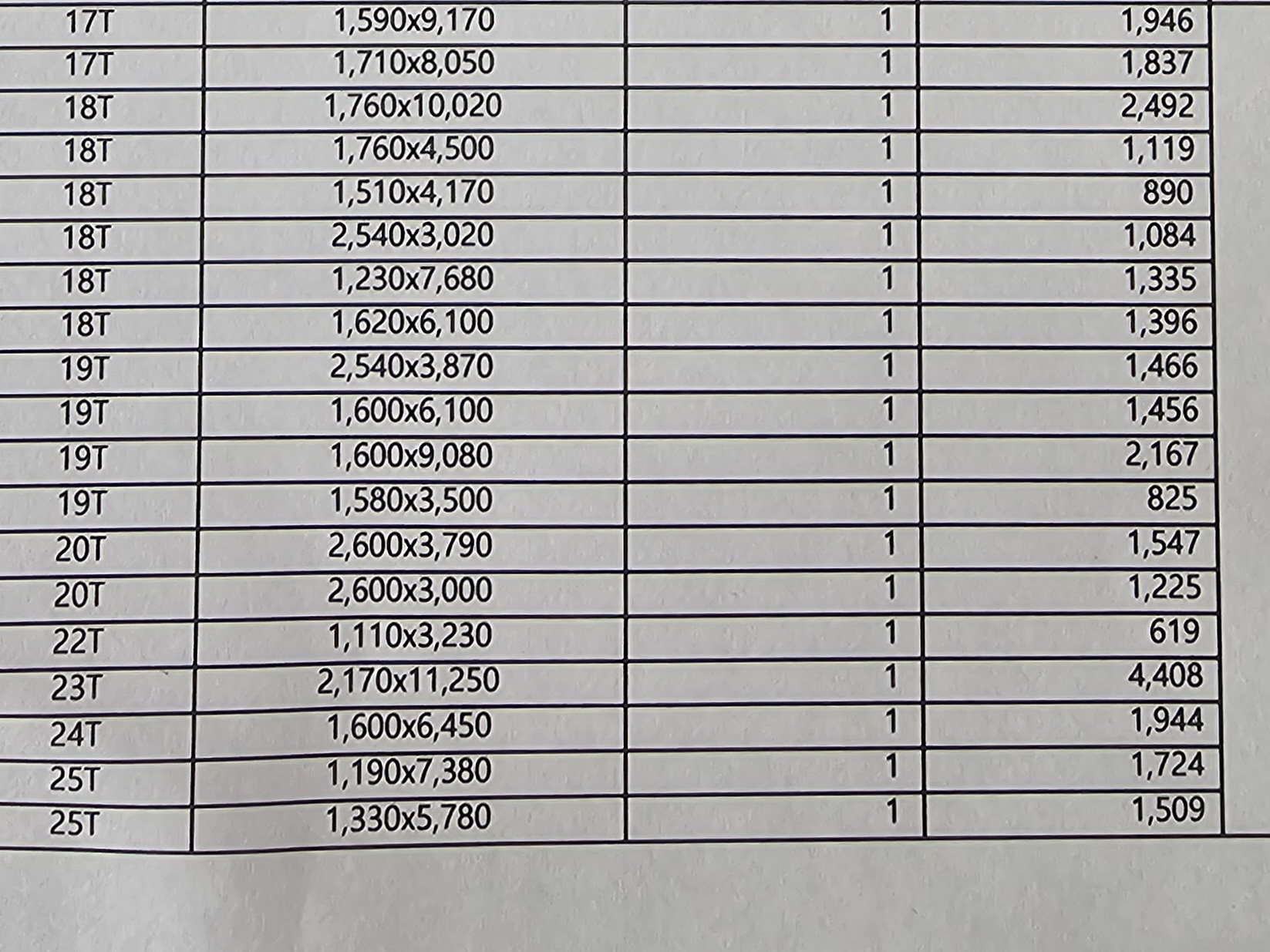 | 17T | 1,590x9,170 | 1 | 1,946 |
|---|---|---|---|
| 17T | 1,710x8,050 | 1 | 1,837 |
| 18T | 1,760x10,020 | 1 | 2,492 |
| 18T | 1,760x4,500 | 1 | 1,119 |
| 18T | 1,510x4,170 | 1 | 890 |
| 18T | 2,540x3,020 | 1 | 1,084 |
| 18T | 1,230x7,680 | 1 | 1,335 |
| 18T | 1,620x6,100 | 1 | 1,396 |
| 19T | 2,540x3,870 | 1 | 1,466 |
| 19T | 1,600x6,100 | 1 | 1,456 |
| 19T | 1,600x9,080 | 1 | 2,167 |
| 19T | 1,580x3,500 | 1 | 825 |
| 20T | 2,600x3,790 | 1 | 1,547 |
| 20T | 2,600x3,000 | 1 | 1,225 |
| 22T | 1,110x3,230 | 1 | 619 |
| 23T | 2,170x11,250 | 1 | 4,408 |
| 24T | 1,600x6,450 | 1 | 1,944 |
| 25T | 1,190x7,380 | 1 | 1,724 |
| 25T | 1,330x5,780 | 1 | 1,509 |